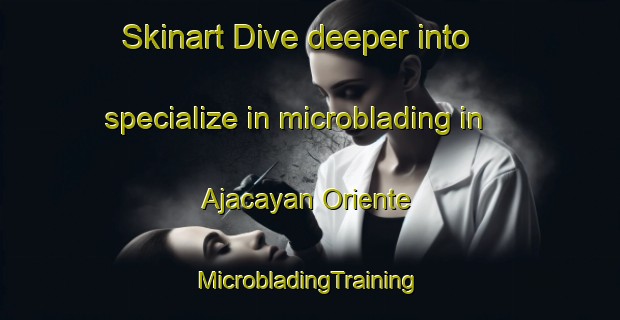 Skinart Dive deeper into specialize in microblading in Ajacayan Oriente

MicrobladingTraining